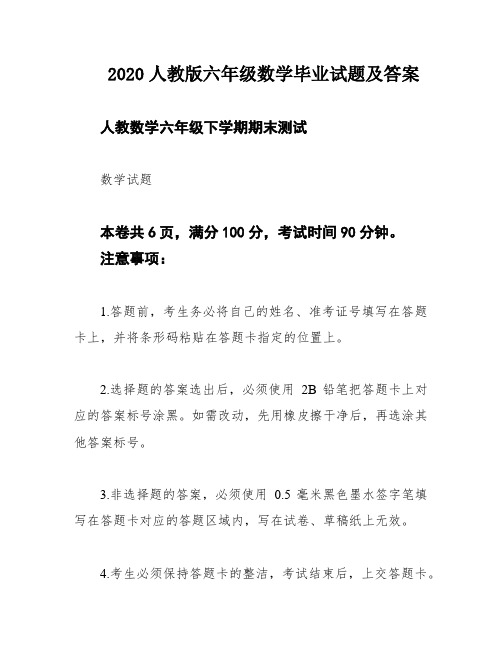 2020 人教版六年级数学毕业试题及答案

人教数学六年级下学期期末测试

数学试题

本卷共 6 页，满分 100 分，考试时间 90 分钟。
注意事项：

1.答题前，考生务必将自己的姓名、准考证号填写在答题卡上，并将条形码粘贴在答题卡指定的位置上。

2.选择题的答案选出后，必须使用 2B 铅笔把答题卡上对应的答案标号涂黑。如需改动，先用橡皮擦干净后，再选涂其他答案标号。

3.非选择题的答案，必须使用 0.5 毫米黑色墨水签字笔填写在答题卡对应的答题区域内，写在试卷、草稿纸上无效。

4.考生必须保持答题卡的整洁，考试结束后，上交答题卡。